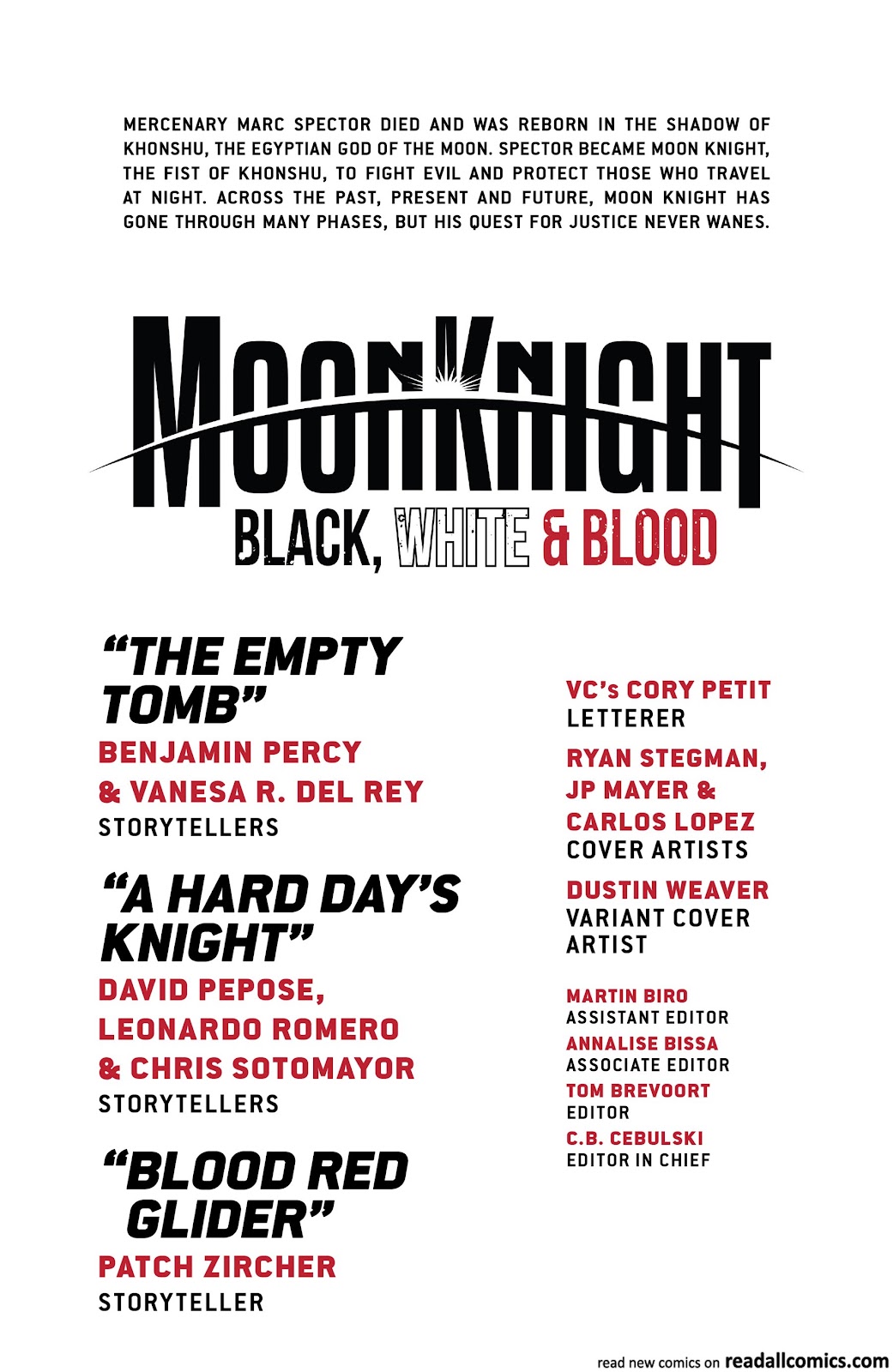 MERCENARY MARC SPECTOR DIED AND WAS REBORN IN THE SHADOW OF KHONSHU, THE EGYPTIAN GOD OF THE MOON. SPECTOR BECAME MOON KNIGHT, THE FIST OF KHONSHU, TO FIGHT EVIL AND PROTECT THOSE WHO TRAVEL AT NIGHT. ACROSS THE PAST, PRESENT AND FUTURE, MOON KNIGHT HAS GONE THROUGH MANY PHASES, BUT HIS QUEST FOR JUSTICE NEVER WANES.

MOON KNIGHT
BLACK, WHITE & BLOOD

"THE EMPTY TOMB"
BENJAMIN PERCY
& VANESA R. DEL REY
STORYTELLERS

"A HARD DAY'S KNIGHT"
DAVID PEPOSE,
LEONARDO ROMERO
& CHRIS SOTOMAYOR
STORYTELLERS

"BLOOD RED GLIDER"
PATCH ZIRCHER
STORYTELLER

VC's CORY PETIT
LETTERER

RYAN STEGMAN,
JP MAYER &
CARLOS LOPEZ
COVER ARTISTS

DUSTIN WEAVER
VARIANT COVER ARTIST

MARTIN BIRO
ASSISTANT EDITOR
ANNALISE BISSA
ASSOCIATE EDITOR
TOM BREVOORT
EDITOR
C.B. CEBULSKI
EDITOR IN CHIEF

read new comics on readallcomics.com